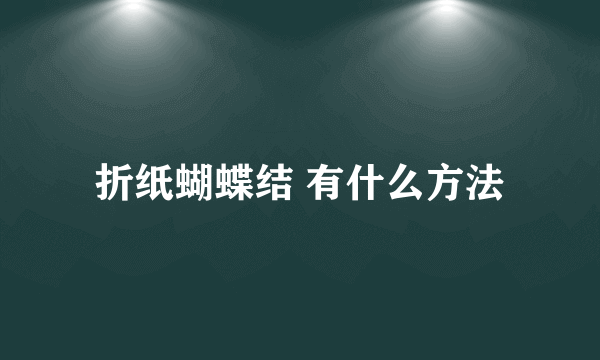 折纸蝴蝶结 有什么方法